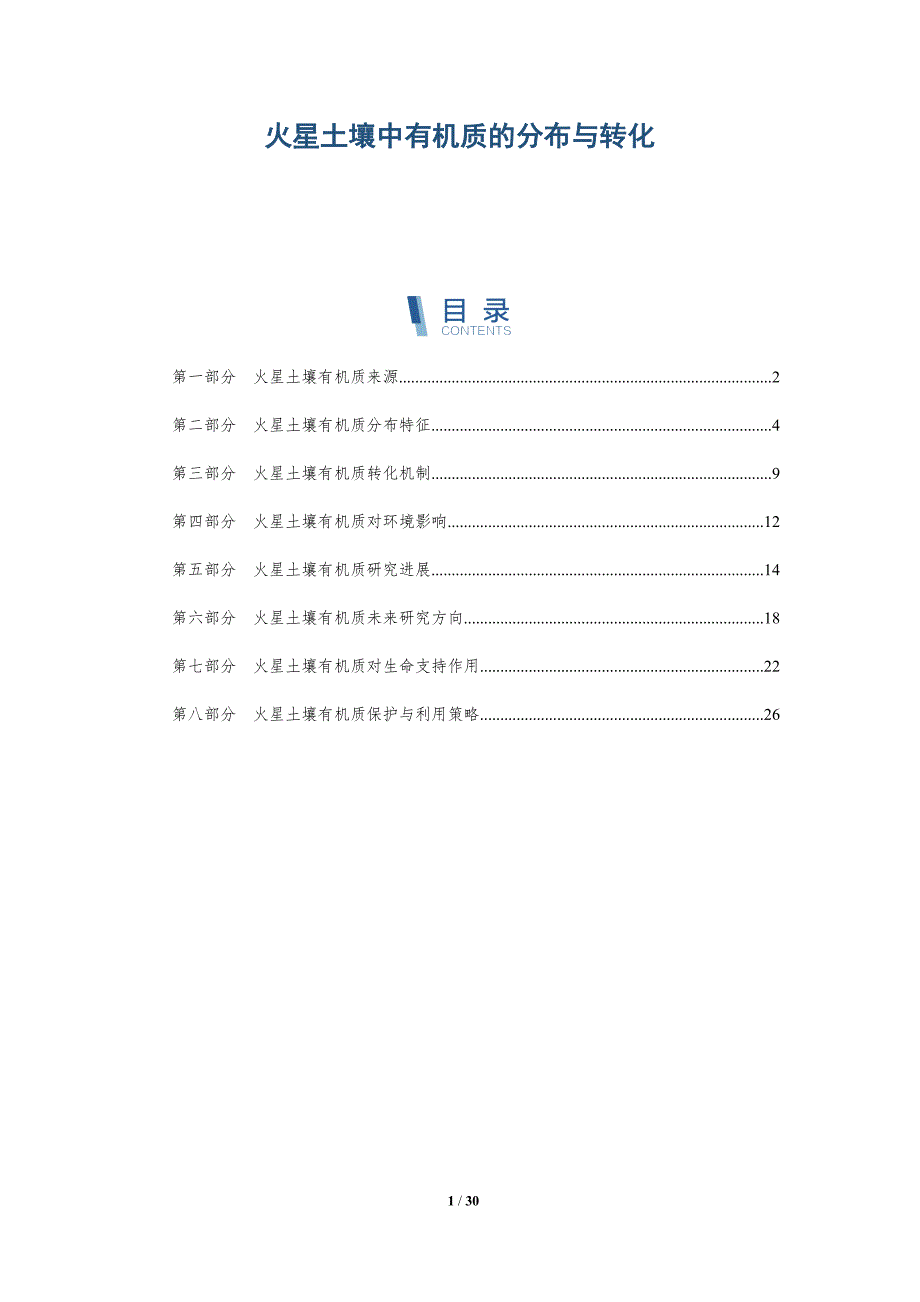 火星土壤中有机质的分布与转化

目录
CONTENTS

第一部分 火星土壤有机质来源 2

第二部分 火星土壤有机质分布特征 4

第三部分 火星土壤有机质转化机制 9

第四部分 火星土壤有机质对环境影响 12

第五部分 火星土壤有机质研究进展 14

第六部分 火星土壤有机质未来研究方向 18

第七部分 火星土壤有机质对生命支持作用 22

第八部分 火星土壤有机质保护与利用策略 26

1 / 30